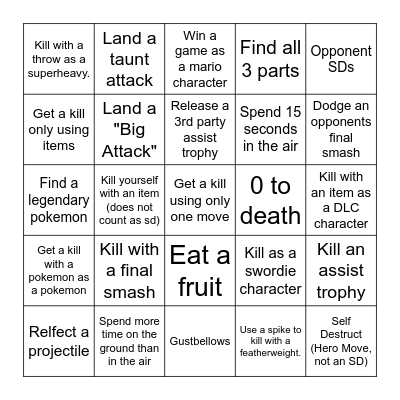 | | | | | |
|---|---|---|---|---|
| Kill with a throw as a superheavy. | Land a taunt attack | Win a game as a mario character | Find all 3 parts | Opponent SDs |
| Get a kill only using items | Land a "Big Attack" | Release a 3rd party assist trophy | Spend 15 seconds in the air | Dodge an opponents final smash |
| Find a legendary pokemon | Kill yourself with an item (does not count as sd) | Get a kill using only one move | 0 to death | Kill with an item as a DLC character |
| Get a kill with a pokemon as a pokemon | Kill with a final smash | Eat a fruit | Kill as a swordie character | Kill an assist trophy |
| Relfect a projectile | Spend more time on the ground than in the air | Gustbellows | Use a spike to kill with a featherweight. | Self Destruct (Hero Move, not an SD) |